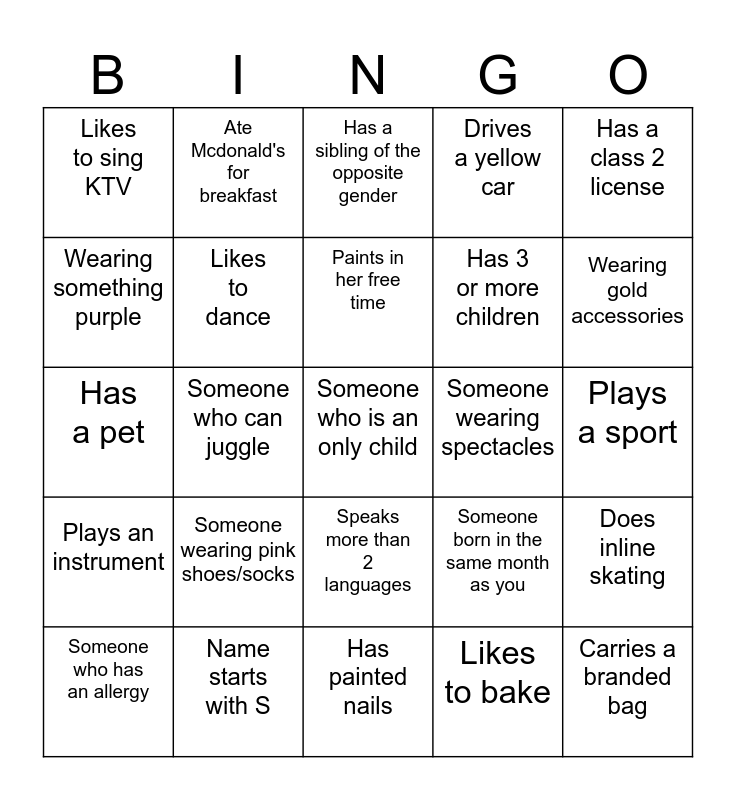 | B | I | N | G | O |
|---|---|---|---|---|
| Likes to sing KTV | Ate Mcdonald's for breakfast | Has a sibling of the opposite gender | Drives a yellow car | Has a class 2 license |
| Wearing something purple | Likes to dance | Paints in her free time | Has 3 or more children | Wearing gold accessories |
| Has a pet | Someone who can juggle | Someone who is an only child | Someone wearing spectacles | Plays a sport |
| Plays an instrument | Someone wearing pink shoes/socks | Speaks more than 2 languages | Someone born in the same month as you | Does inline skating |
| Someone who has an allergy | Name starts with S | Has painted nails | Likes to bake | Carries a branded bag |